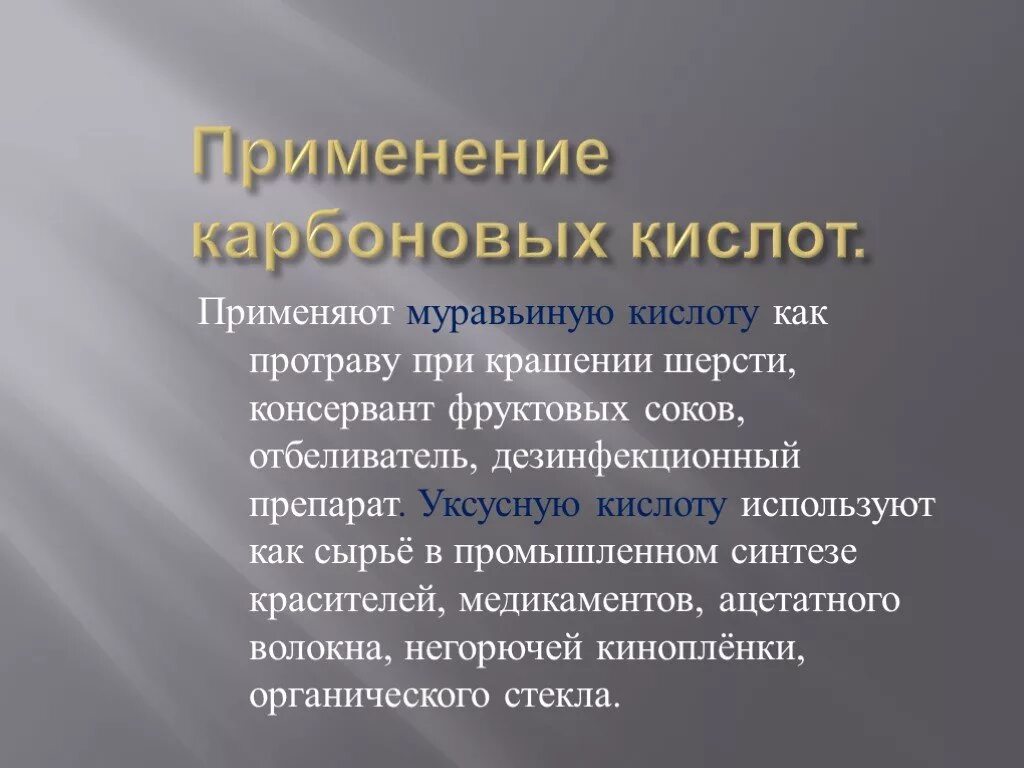 Применение карбоновых кислот.

Применяют муравьиную кислоту как протраву при крашении шерсти, консервант фруктовых соков, отбеливатель, дезинфекционный препарат. Уксусную кислоту используют как сырьё в промышленном синтезе красителей, медикаментов, ацетатного волокна, негорючей киноплёнки, органического стекла.